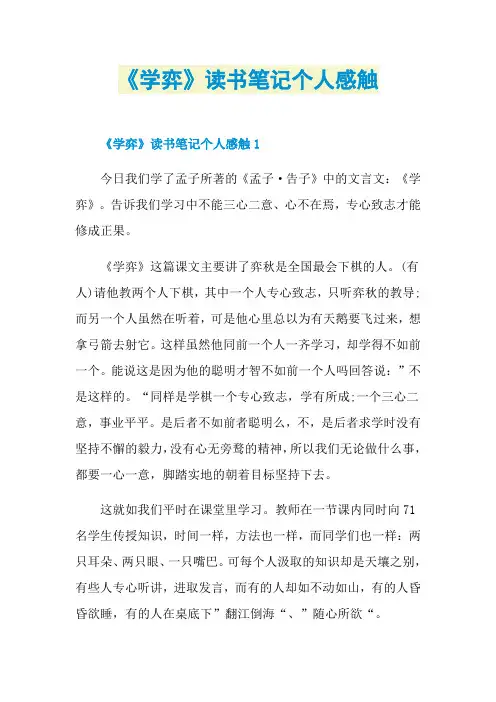 《学弈》读书笔记个人感触

《学弈》读书笔记个人感触 1

今日我们学了孟子所著的《孟子·告子》中的文言文：《学弈》。告诉我们学习中不能三心二意、心不在焉，专心致志才能修成正果。

《学弈》这篇课文主要讲了弈秋是全国最会下棋的人。(有人)请他教两个人下棋，其中一个人专心致志，只听弈秋的教导;而另一个人虽然在听着，可是他心里总以为有天鹅要飞过来，想拿弓箭去射它。这样虽然他同前一个人一齐学习，却学得不如前一个。能说这是因为他的聪明才智不如前一个人吗回答说：”不是这样的。“同样是学棋一个专心致志，学有所成;一个三心二意，事业平平。是后者不如前者聪明么，不，是后者求学时没有坚持不懈的毅力，没有心无旁骛的精神，所以我们无论做什么事，都要一心一意，脚踏实地的朝着目标坚持下去。

这就如我们平时在课堂里学习。教师在一节课内同时向 71 名学生传授知识，时间一样，方法也一样，而同学们也一样：两只耳朵、两只眼、一只嘴巴。可每个人汲取的知识却是天壤之别，有些人专心听讲，进取发言，而有的人却如不动如山，有的人昏昏欲睡，有的人在桌底下”翻江倒海“、”随心所欲“。